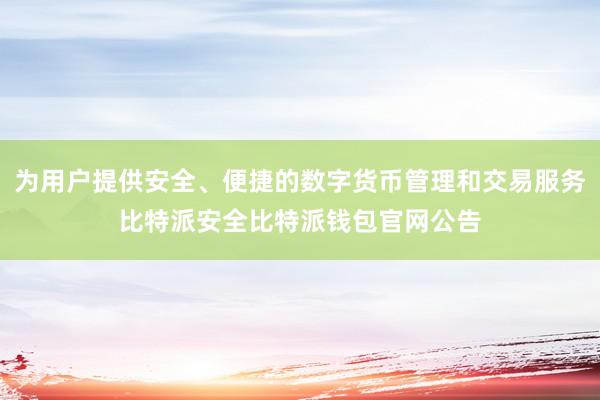 为用户提供安全、便捷的数字货币管理和交易服务
比特派安全比特派钱包官网公告